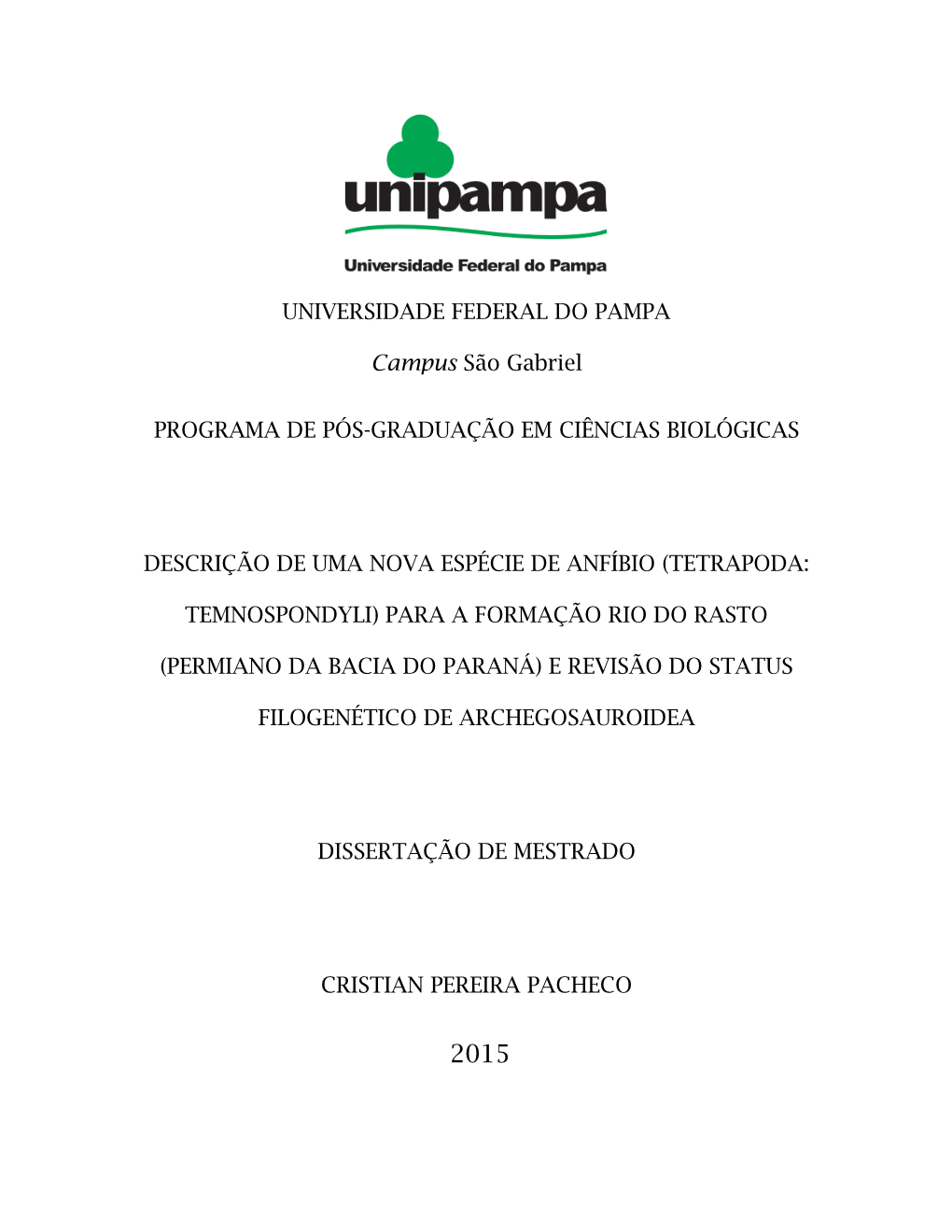 unipampa

Universidade Federal do Pampa

UNIVERSIDADE FEDERAL DO PAMPA

Campus São Gabriel

PROGRAMA DE PÓS-GRADUAÇÃO EM CIÊNCIAS BIOLÓGICAS

DESCRIÇÃO DE UMA NOVA ESPÉCIE DE ANFÍBIO (TETRAPODA: TEMNOSPONDYLI) PARA A FORMAÇÃO RIO DO RASTO (PERMIANO DA BACIA DO PARANÁ) E REVISÃO DO STATUS FILOGENÉTICO DE ARCHEGOSAUROIDEA

DISSERTAÇÃO DE MESTRADO

CRISTIAN PEREIRA PACHECO

2015